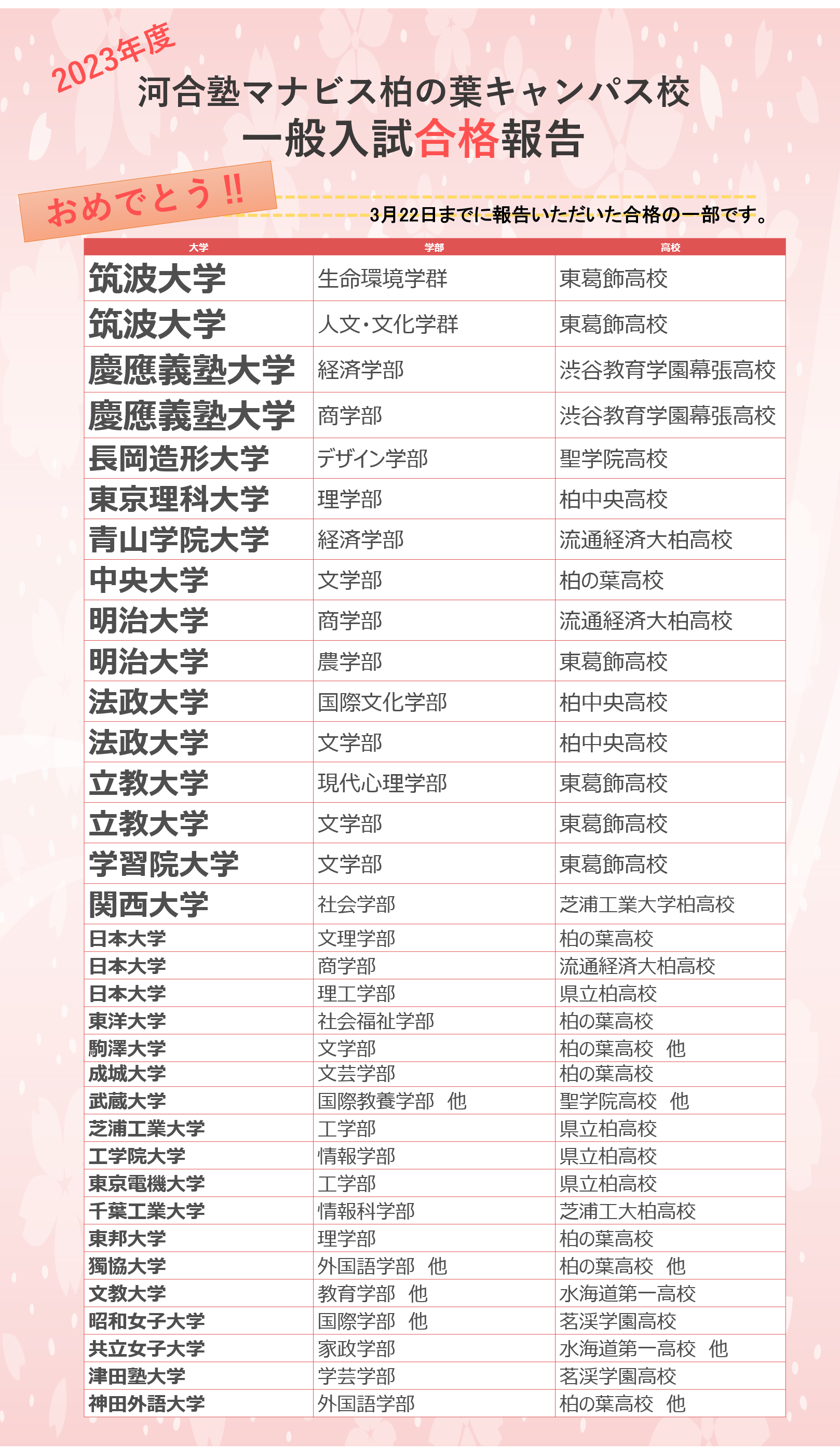 2023年度
河合塾マナビス柏の葉キャンパス校
一般入試合格報告

おめでとう!!
3月22日までに報告いただいた合格の一部です。

| 大学 | 学部 | 高校 |
|---|---|---|
| 筑波大学 | 生命環境学群 | 東葛飾高校 |
| 筑波大学 | 人文・文化学群 | 東葛飾高校 |
| 慶應義塾大学 | 経済学部 | 渋谷教育学園幕張高校 |
| 慶應義塾大学 | 商学部 | 渋谷教育学園幕張高校 |
| 長岡造形大学 | デザイン学部 | 聖学院高校 |
| 東京理科大学 | 理学部 | 柏中央高校 |
| 青山学院大学 | 経済学部 | 流通経済大柏高校 |
| 中央大学 | 文学部 | 柏の葉高校 |
| 明治大学 | 商学部 | 流通経済大柏高校 |
| 明治大学 | 農学部 | 東葛飾高校 |
| 法政大学 | 国際文化学部 | 柏中央高校 |
| 法政大学 | 文学部 | 柏中央高校 |
| 立教大学 | 現代心理学部 | 東葛飾高校 |
| 立教大学 | 文学部 | 東葛飾高校 |
| 学習院大学 | 文学部 | 東葛飾高校 |
| 関西大学 | 社会学部 | 芝浦工業大学柏高校 |
| 日本大学 | 文理学部 | 柏の葉高校 |
| 日本大学 | 商学部 | 流通経済大柏高校 |
| 日本大学 | 理工学部 | 県立柏高校 |
| 東洋大学 | 社会福祉学部 | 柏の葉高校 |
| 駒澤大学 | 文学部 | 柏の葉高校　他 |
| 成城大学 | 文芸学部 | 柏の葉高校 |
| 武蔵大学 | 国際教養学部　他 | 聖学院高校　他 |
| 芝浦工業大学 | 工学部 | 県立柏高校 |
| 工学院大学 | 情報学部 | 県立柏高校 |
| 東京電機大学 | 工学部 | 県立柏高校 |
| 千葉工業大学 | 情報科学部 | 芝浦工大柏高校 |
| 東邦大学 | 理学部 | 柏の葉高校 |
| 獨協大学 | 外国語学部　他 | 柏の葉高校　他 |
| 文教大学 | 教育学部　他 | 水海道第一高校 |
| 昭和女子大学 | 国際学部　他 | 茗渓学園高校 |
| 共立女子大学 | 家政学部 | 水海道第一高校　他 |
| 津田塾大学 | 学芸学部 | 茗渓学園高校 |
| 神田外語大学 | 外国語学部 | 柏の葉高校　他 |